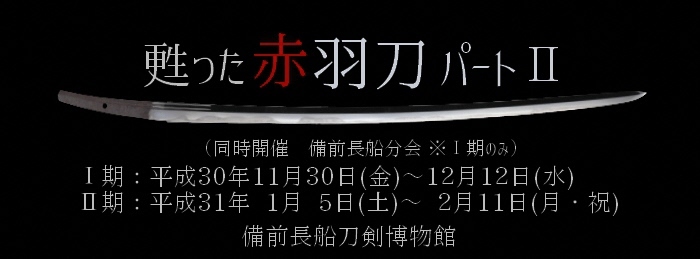 甦った赤羽刀 パートⅡ

（同時開催　備前長船分会 ※Ⅰ期のみ）
Ⅰ期：平成30年11月30日(金)～12月12日(水)
Ⅱ期：平成31年 1月 5日(土)～ 2月11日(月・祝)

備前長船刀剣博物館